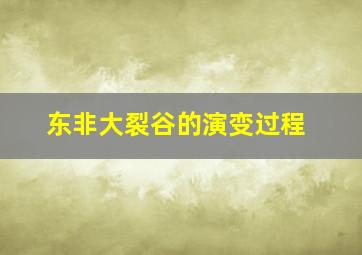 东非大裂谷的演变过程